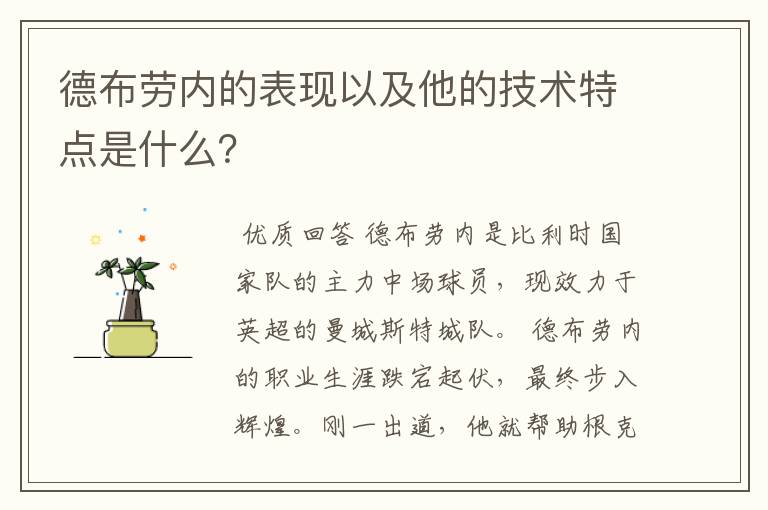 德布劳内的表现以及他的技术特点是什么?

优质回答 德布劳内是比利时国家队的主力中场球员，现效力于英超的曼城斯特城队。 德布劳内的职业生涯跌宕起伏，最终步入辉煌。刚一出道，他就帮助根克